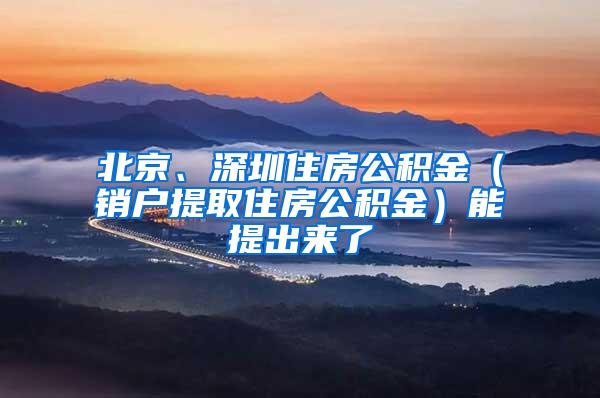 北京、深圳住房公积金（销户提取住房公积金）能提出来了